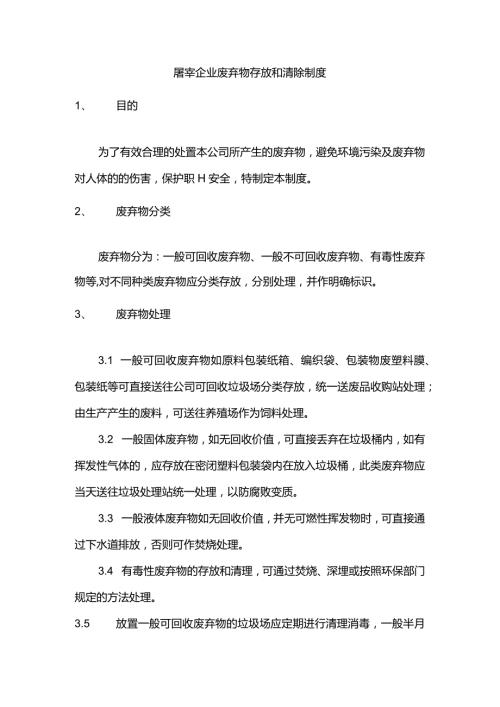 屠宰企业废弃物存放和清除制度

1、 目的

为了有效合理的处置本公司所产生的废弃物，避免环境污染及废弃物对人体的的伤害，保护职 H 安全，特制定本制度。

2、 废弃物分类

废弃物分为：一般可回收废弃物、一般不可回收废弃物、有毒性废弃物等,对不同种类废弃物应分类存放，分别处理，并作明确标识。

3、 废弃物处理

3.1 一般可回收废弃物如原料包装纸箱、编织袋、包装物废塑料膜、包装纸等可直接送往公司可回收垃圾场分类存放，统一送废品收购站处理；由生产产生的废料，可送往养殖场作为饲料处理。

3.2 一般固体废弃物，如无回收价值，可直接丢弃在垃圾桶内，如有挥发性气体的，应存放在密闭塑料包装袋内在放入垃圾桶，此类废弃物应当天送往垃圾处理站统一处理，以防腐败变质。

3.3 一般液体废弃物如无回收价值，并无可燃性挥发物时，可直接通过下水道排放，否则可作焚烧处理。

3.4 有毒性废弃物的存放和清理，可通过焚烧、深埋或按照环保部门规定的方法处理。

3.5 放置一般可回收废弃物的垃圾场应定期进行清理消毒，一般半月